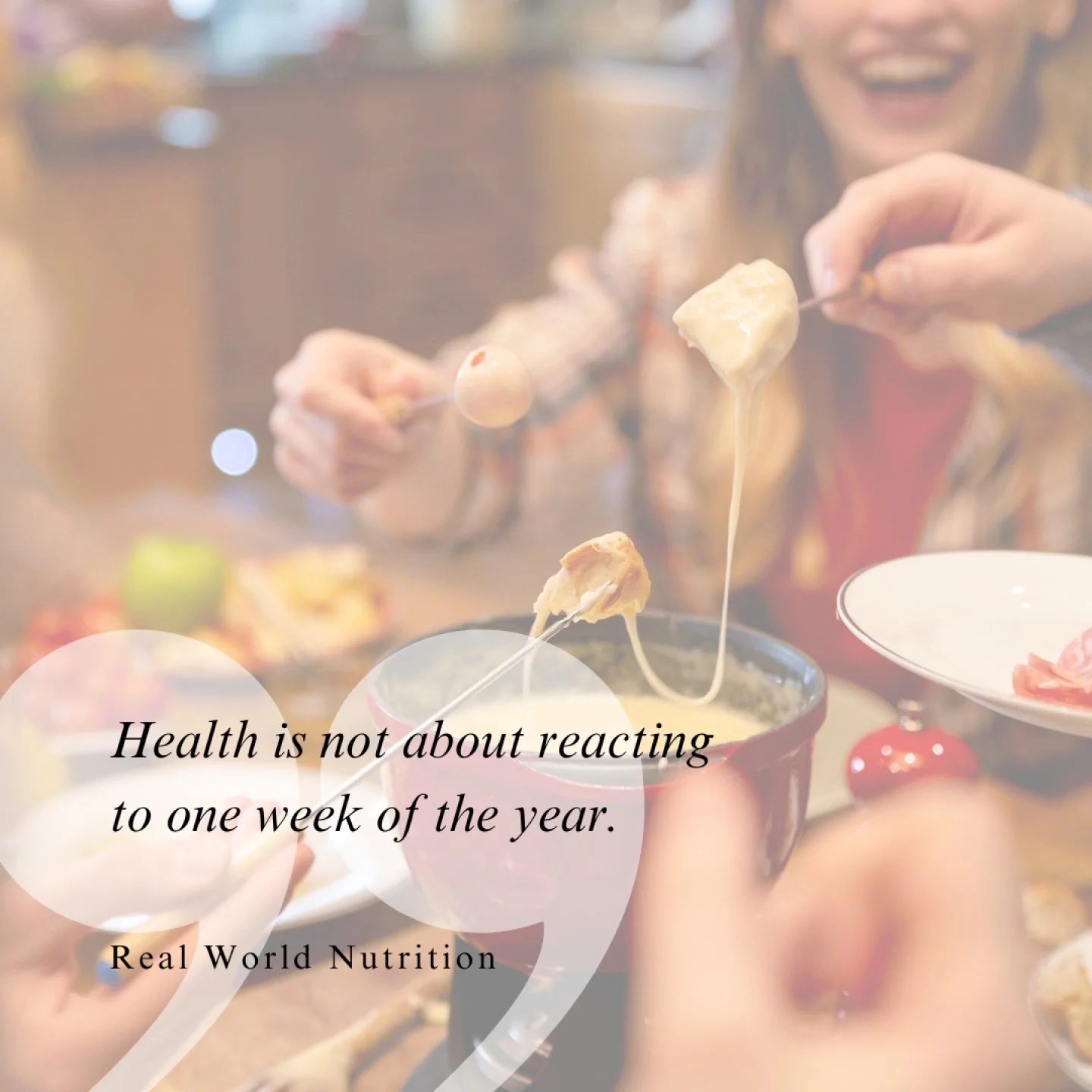 Health is not about reacting to one week of the year.

Real World Nutrition